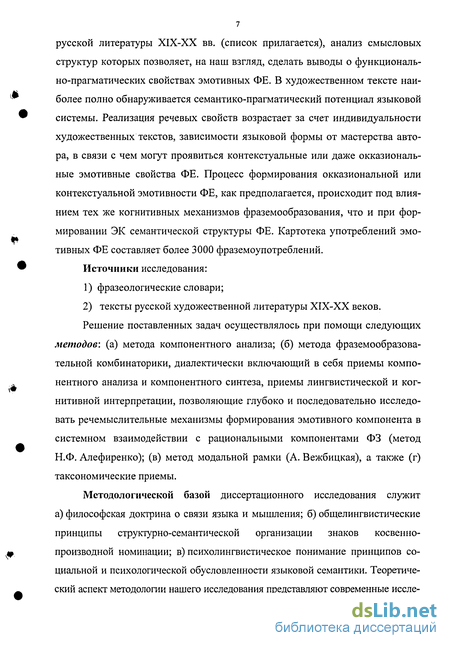 7

русской литературы XIX-XX вв. (список прилагается), анализ смысловых структур которых позволяет, на наш взгляд, сделать выводы о функционально-прагматических свойствах эмотивных ФЕ. В художественном тексте наиболее полно обнаруживается семантико-прагматический потенциал языковой системы. Реализация речевых свойств возрастает за счет индивидуальности художественных текстов, зависимости языковой формы от мастерства автора, в связи с чем могут проявиться контекстуальные или даже окказиональные эмотивные свойства ФЕ. Процесс формирования окказиональной или контекстуальной эмотивности ФЕ, как предполагается, происходит под влиянием тех же когнитивных механизмов фраземообразования, что и при формировании ЭК семантической структуры ФЕ. Картотека употреблений эмотивных ФЕ составляет более 3000 фраземоупотреблений.

Источники исследования:

1) фразеологические словари;

2) тексты русской художественной литературы XIX-XX веков.

Решение поставленных задач осуществлялось при помощи следующих методов: (а) метода компонентного анализа; (б) метода фраземообразовательной комбинаторики, диалектически включающий в себя приемы компонентного анализа и компонентного синтеза, приемы лингвистической и когнитивной интерпретации, позволяющие глубоко и последовательно исследовать речемыслительные механизмы формирования эмотивного компонента в системном взаимодействии с рациональными компонентами ФЗ (метод Н.Ф. Алефиренко); (в) метод модальной рамки (А. Вежбицкая), а также (г) таксономические приемы.

Методологической базой диссертационного исследования служит а) философская доктрина о связи языка и мышления; б) общелингвистические принципы структурно-семантической организации знаков косвенно-производной номинации; в) психолингвистическое понимание принципов социальной и психологической обусловленности языковой семантики. Теоретический аспект методологии нашего исследования представляют современные иссле-

dsLib.net
библиотека диссертаций